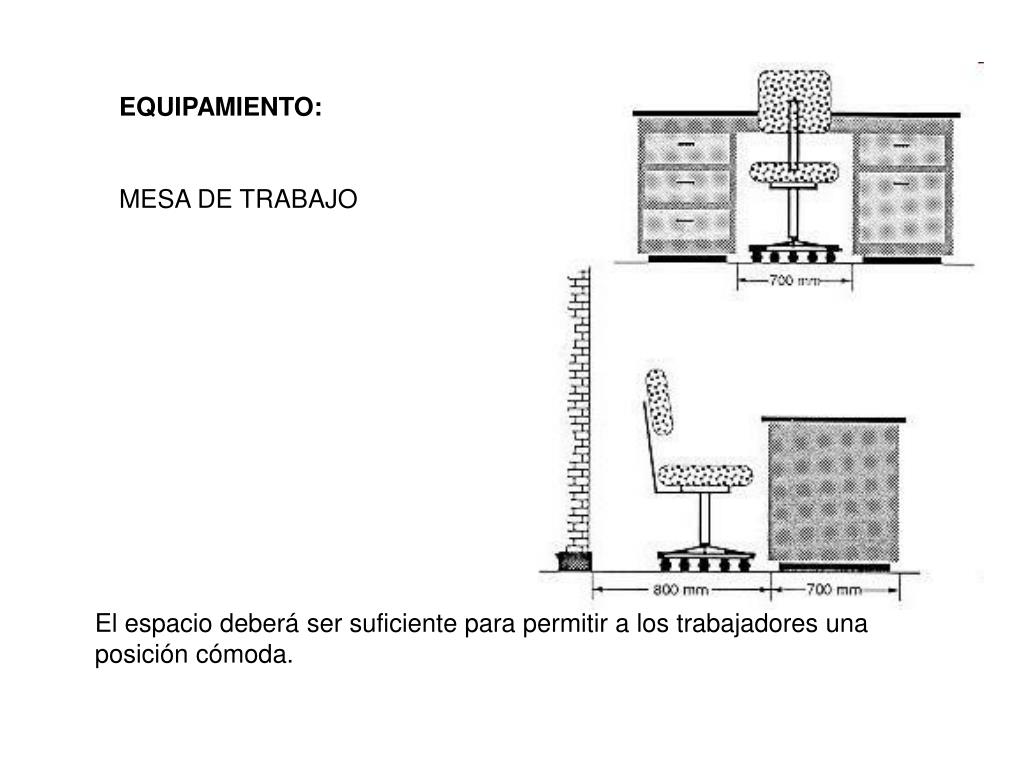 EQUIPAMIENTO:

MESA DE TRABAJO

700 mm

800 mm

700 mm

El espacio deberá ser suficiente para permitir a los trabajadores una posición cómoda.